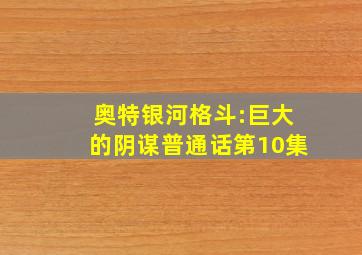 奥特银河格斗:巨大的阴谋普通话第10集